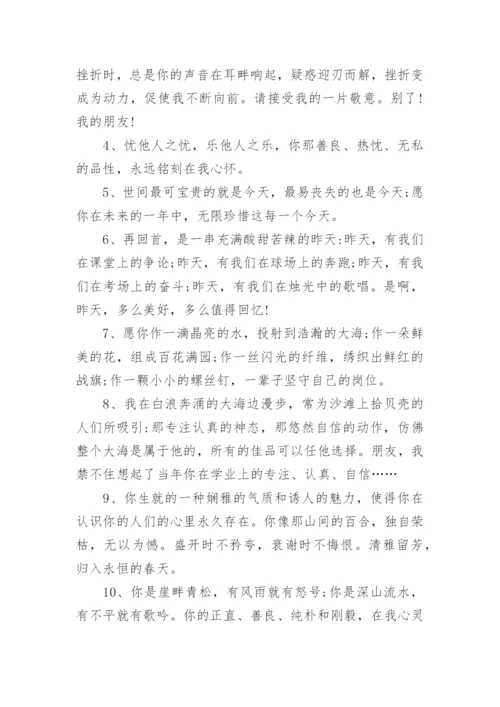 挫折时，总是你的声音在耳畔响起，疑惑迎刃而解，挫折变成为动力，促使我不断向前。请接受我的一片敬意。别了！我的朋友！

4、忧他人之忧，乐他人之乐，你那善良、热忱、无私的品性，永远铭刻在我心怀。

5、世间最可宝贵的就是今天，最易丧失的也是今天;愿你在未来的一年中，无限珍惜这每一个今天。

6、再回首，是一串充满酸甜苦辣的昨天:昨天，有我们在课堂上的争论;昨天，有我们在球场上的奔跑;昨天，有我们在考场上的奋斗;昨天，有我们在烛光中的歌唱。是啊，昨天，多么美好，多么值得回忆！

7、愿你作一滴晶亮的水，投射到浩瀚的大海;作一朵鲜美的花，组成百花满园;作一丝闪光的纤维，绣织出鲜红的战旗;作一颗小小的螺丝钉，一辈子坚守自己的岗位。

8、我在白浪奔涌的大海边漫步，常为沙滩上拾贝壳的人们所吸引:那专注认真的神态，那悠然自信的动作，仿佛整个大海是属于他的，所有的佳品可以任他选择。朋友，我禁不住想起了当年你在学业上的专注、认真、自信……

9、你生就的一种娴雅的气质和诱人的魅力，使得你在认识你的人们的心里永久存在。你像那山间的百合，独自荣枯，无以为憾。盛开时不矜夸，衰谢时不悔恨。清雅留芳，归入永恒的春天。

10、你是崖畔青松，有风雨就有怒号;你是深山流水，有不平就有歌吟。你的正直、善良、纯朴和刚毅，在我心灵